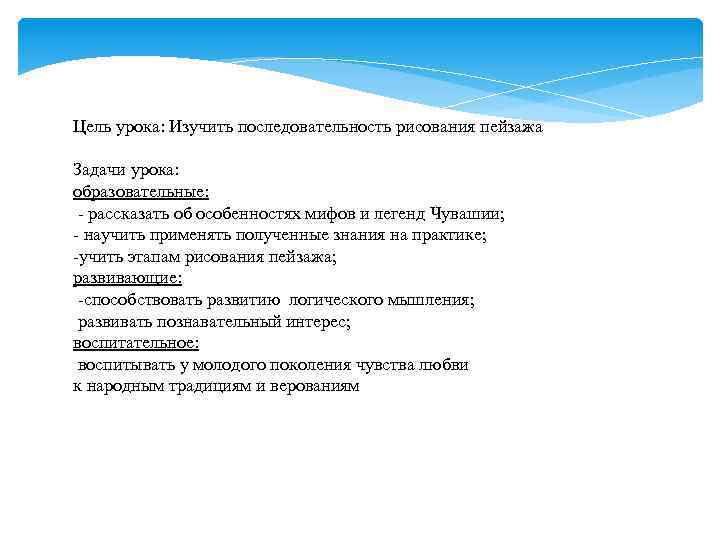 Цель урока: Изучить последовательность рисования пейзажа

Задачи урока:
образовательные:
- рассказать об особенностях мифов и легенд Чувашии;
- научить применять полученные знания на практике;
-учить этапам рисования пейзажа;
развивающие:
-способствовать развитию логического мышления;
развивать познавательный интерес;
воспитательное:
воспитывать у молодого поколения чувства любви к народным традициям и верованиям